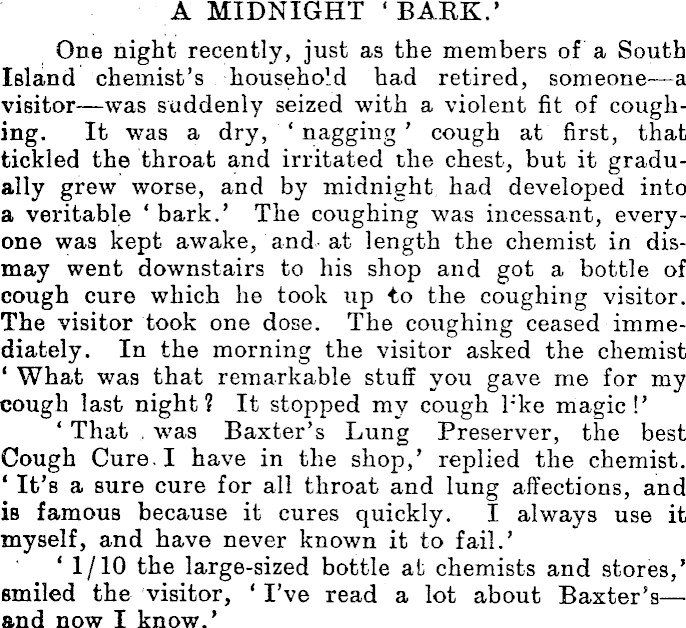 A MIDNIGHT 'BARK.'

One night recently, just as the members of a South Island chemist's household had retired, someone—a visitor—was suddenly seized with a violent fit of coughing. It was a dry, 'nagging' cough at first, that tickled the throat and irritated the chest, but it gradually grew worse, and by midnight had developed into a veritable 'bark.' The coughing was incessant, everyone was kept awake, and at length the chemist in dismay went downstairs to his shop and got a bottle of cough cure which he took up to the coughing visitor. The visitor took one dose. The coughing ceased immediately. In the morning the visitor asked the chemist 'What was that remarkable stuff you gave me for my cough last night? It stopped my cough like magic!'

'That was Baxter's Lung Preserver, the best Cough Cure I have in the shop,' replied the chemist. 'It's a sure cure for all throat and lung affections, and is famous because it cures quickly. I always use it myself, and have never known it to fail.'

'1/10 the large-sized bottle at chemists and stores,' smiled the visitor, 'I've read a lot about Baxter's—and now I know.'